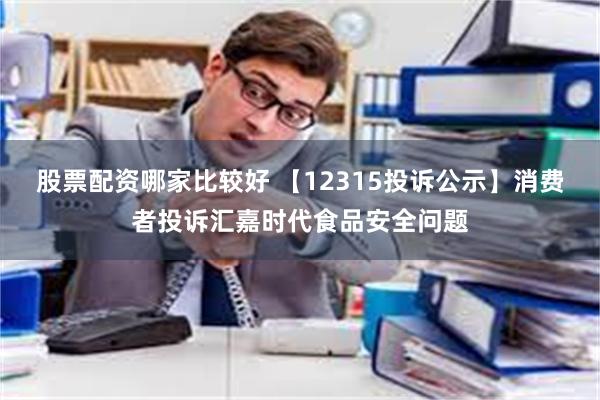 股票配资哪家比较好 【12315投诉公示】消费者投诉汇嘉时代食品安全问题